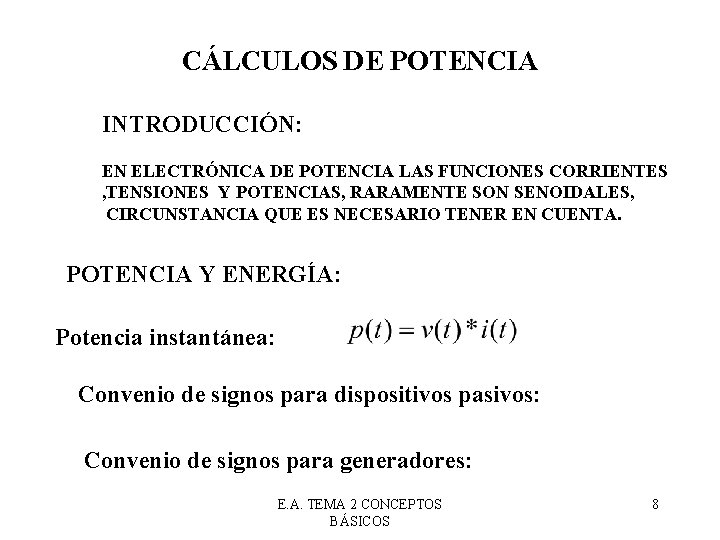 CÁLCULOS DE POTENCIA

INTRODUCCIÓN:

EN ELECTRÓNICA DE POTENCIA LAS FUNCIONES CORRIENTES ,TENSIONES Y POTENCIAS, RARAMENTE SON SENOIDALES, CIRCUNSTANCIA QUE ES NECESARIO TENER EN CUENTA.

POTENCIA Y ENERGÍA:

Potencia instantánea: $p(t) = v(t) * i(t)$

Convenio de signos para dispositivos pasivos:

Convenio de signos para generadores:

E.A. TEMA 2 CONCEPTOS BÁSICOS

8